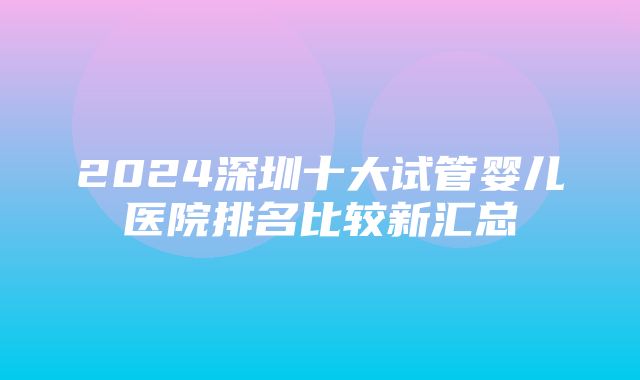 2024深圳十大试管婴儿医院排名比较新汇总